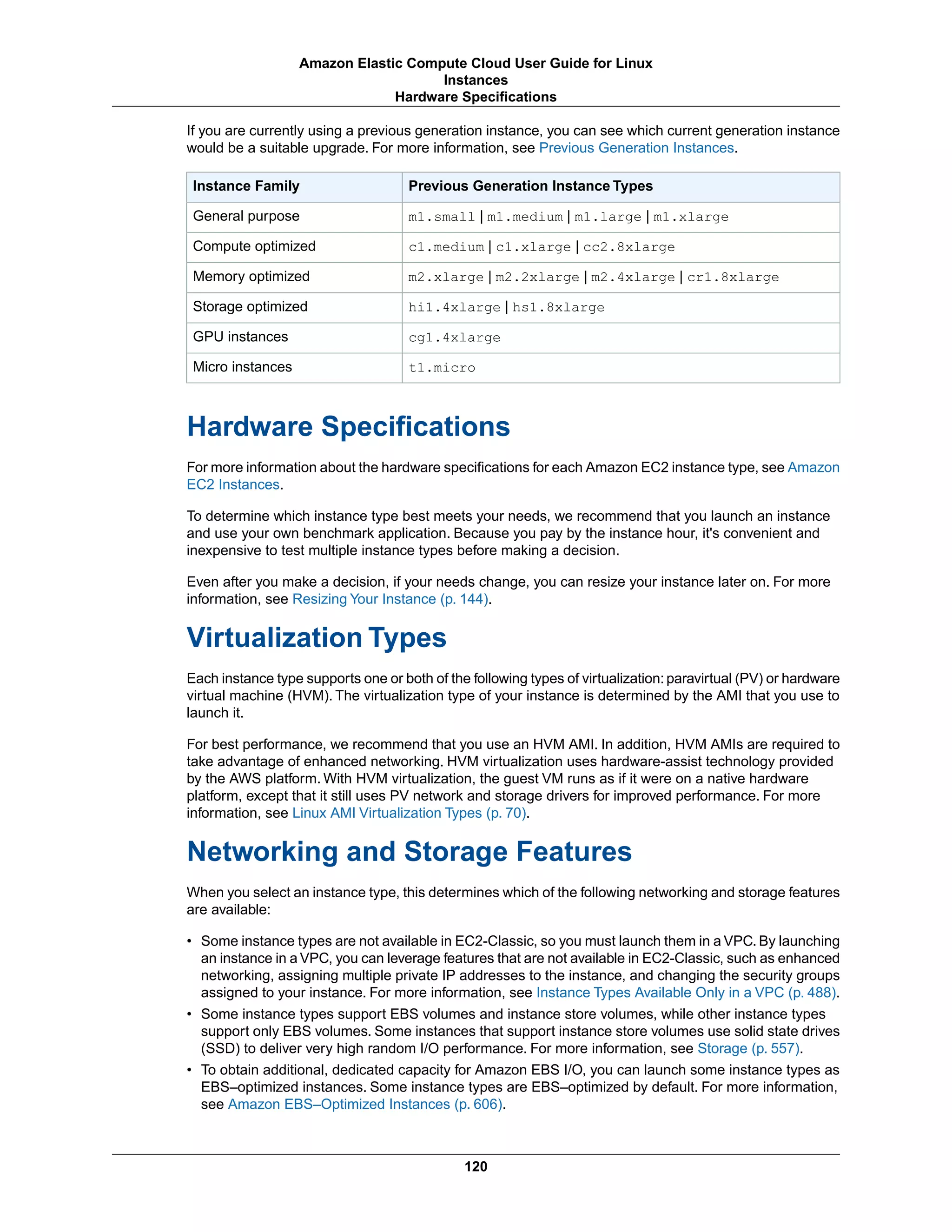 Amazon Elastic Compute Cloud User Guide for Linux
Instances
Hardware Specifications

If you are currently using a previous generation instance, you can see which current generation instance would be a suitable upgrade. For more information, see Previous Generation Instances.

| Instance Family | Previous Generation Instance Types |
|---|---|
| General purpose | m1.small \| m1.medium \| m1.large \| m1.xlarge |
| Compute optimized | c1.medium \| c1.xlarge \| cc2.8xlarge |
| Memory optimized | m2.xlarge \| m2.2xlarge \| m2.4xlarge \| cr1.8xlarge |
| Storage optimized | hi1.4xlarge \| hs1.8xlarge |
| GPU instances | cg1.4xlarge |
| Micro instances | t1.micro |

Hardware Specifications

For more information about the hardware specifications for each Amazon EC2 instance type, see Amazon EC2 Instances.

To determine which instance type best meets your needs, we recommend that you launch an instance and use your own benchmark application. Because you pay by the instance hour, it's convenient and inexpensive to test multiple instance types before making a decision.

Even after you make a decision, if your needs change, you can resize your instance later on. For more information, see Resizing Your Instance (p. 144).

Virtualization Types

Each instance type supports one or both of the following types of virtualization: paravirtual (PV) or hardware virtual machine (HVM). The virtualization type of your instance is determined by the AMI that you use to launch it.

For best performance, we recommend that you use an HVM AMI. In addition, HVM AMIs are required to take advantage of enhanced networking. HVM virtualization uses hardware-assist technology provided by the AWS platform. With HVM virtualization, the guest VM runs as if it were on a native hardware platform, except that it still uses PV network and storage drivers for improved performance. For more information, see Linux AMI Virtualization Types (p. 70).

Networking and Storage Features

When you select an instance type, this determines which of the following networking and storage features are available:

• Some instance types are not available in EC2-Classic, so you must launch them in a VPC. By launching an instance in a VPC, you can leverage features that are not available in EC2-Classic, such as enhanced networking, assigning multiple private IP addresses to the instance, and changing the security groups assigned to your instance. For more information, see Instance Types Available Only in a VPC (p. 488).
• Some instance types support EBS volumes and instance store volumes, while other instance types support only EBS volumes. Some instances that support instance store volumes use solid state drives (SSD) to deliver very high random I/O performance. For more information, see Storage (p. 557).
• To obtain additional, dedicated capacity for Amazon EBS I/O, you can launch some instance types as EBS–optimized instances. Some instance types are EBS–optimized by default. For more information, see Amazon EBS–Optimized Instances (p. 606).

120